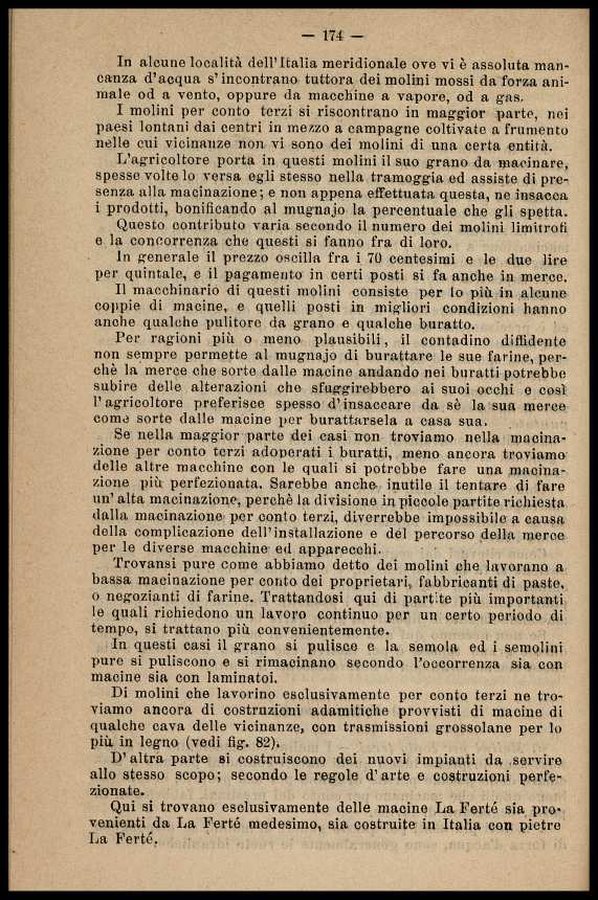 — 174 —

In alcune località dell'Italia meridionale ove vi è assoluta mancanza d'acqua s'incontrano tuttora dei molini mossi da forza animale od a vento, oppure da macchine a vapore, od a gas.

I molini per conto terzi si riscontrano in maggior parte, nei paesi lontani dai centri in mezzo a campagne coltivate a frumento nelle cui vicinanze non vi sono dei molini di una certa entità.

L'agricoltore porta in questi molini il suo grano da macinare, spesse volte lo versa egli stesso nella tramoggia ed assiste di presenza alla macinazione; e non appena effettuata questa, ne insacca i prodotti, bonificando al mugnajo la percentuale che gli spetta.

Questo contributo varia secondo il numero dei molini limitrofi e la concorrenza che questi si fanno fra di loro.

In generale il prezzo oscilla fra i 70 centesimi e le due lire per quintale, e il pagamento in certi posti si fa anche in merce.

Il macchinario di questi molini consiste per lo più in alcune coppie di macine, e quelli posti in migliori condizioni hanno anche qualche pulitore da grano e qualche buratto.

Per ragioni più o meno plausibili, il contadino diffidente non sempre permette al mugnajo di burattare le sue farine, perchè la merce che sorte dalle macine andando nei buratti potrebbe subire delle alterazioni che sfuggirebbero ai suoi occhi e così l'agricoltore preferisce spesso d'insaccare da sè la sua merce come sorte dalle macine per burattarsela a casa sua.

Se nella maggior parte dei casi non troviamo nella macinazione per conto terzi adoperati i buratti, meno ancora troviamo delle altre macchine con le quali si potrebbe fare una macinazione più perfezionata. Sarebbe anche inutile il tentare di fare un'alta macinazione, perchè la divisione in piccole partite richiesta dalla macinazione per conto terzi, diverrebbe impossibile a causa della complicazione dell'installazione e del percorso della merce per le diverse macchine ed apparecchi.

Trovansi pure come abbiamo detto dei molini che lavorano a bassa macinazione per conto dei proprietari, fabbricanti di paste, o negozianti di farine. Trattandosi qui di partite più importanti le quali richiedono un lavoro continuo per un certo periodo di tempo, si trattano più convenientemente.

In questi casi il grano si pulisce e la semola ed i semolini pure si puliscono e si rimacinano secondo l'occorrenza sia con macine sia con laminatoi.

Di molini che lavorino esclusivamente per conto terzi ne troviamo ancora di costruzioni adamitiche provvisti di macine di qualche cava delle vicinanze, con trasmissioni grossolane per lo più in legno (vedi fig. 82).

D'altra parte si costruiscono dei nuovi impianti da servire allo stesso scopo; secondo le regole d'arte e costruzioni perfezionate.

Qui si trovano esclusivamente delle macine La Ferté sia provenienti da La Ferté medesimo, sia costruite in Italia con pietre La Ferté.